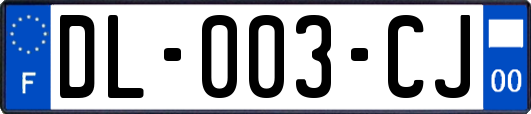 F

DL-003-CJ

00